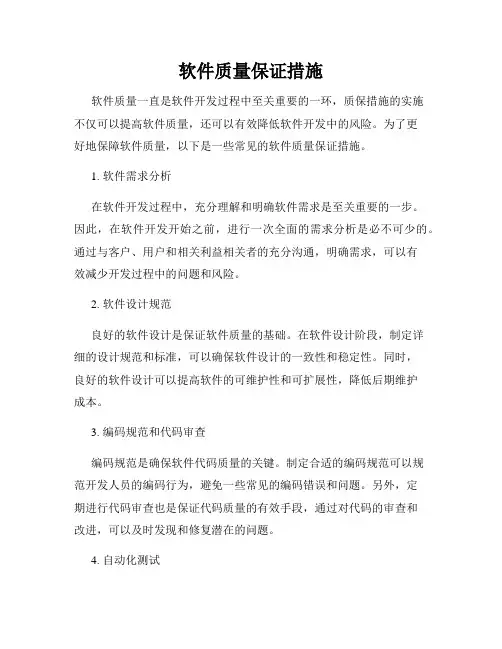 软件质量保证措施

软件质量一直是软件开发过程中至关重要的一环，质保措施的实施不仅可以提高软件质量，还可以有效降低软件开发中的风险。为了更好地保障软件质量，以下是一些常见的软件质量保证措施。

1. 软件需求分析

在软件开发过程中，充分理解和明确软件需求是至关重要的一步。因此，在软件开发开始之前，进行一次全面的需求分析是必不可少的。通过与客户、用户和相关利益相关者的充分沟通，明确需求，可以有效减少开发过程中的问题和风险。

2. 软件设计规范

良好的软件设计是保证软件质量的基础。在软件设计阶段，制定详细的设计规范和标准，可以确保软件设计的一致性和稳定性。同时，良好的软件设计可以提高软件的可维护性和可扩展性，降低后期维护成本。

3. 编码规范和代码审查

编码规范是确保软件代码质量的关键。制定合适的编码规范可以规范开发人员的编码行为，避免一些常见的编码错误和问题。另外，定期进行代码审查也是保证代码质量的有效手段，通过对代码的审查和改进，可以及时发现和修复潜在的问题。

4. 自动化测试